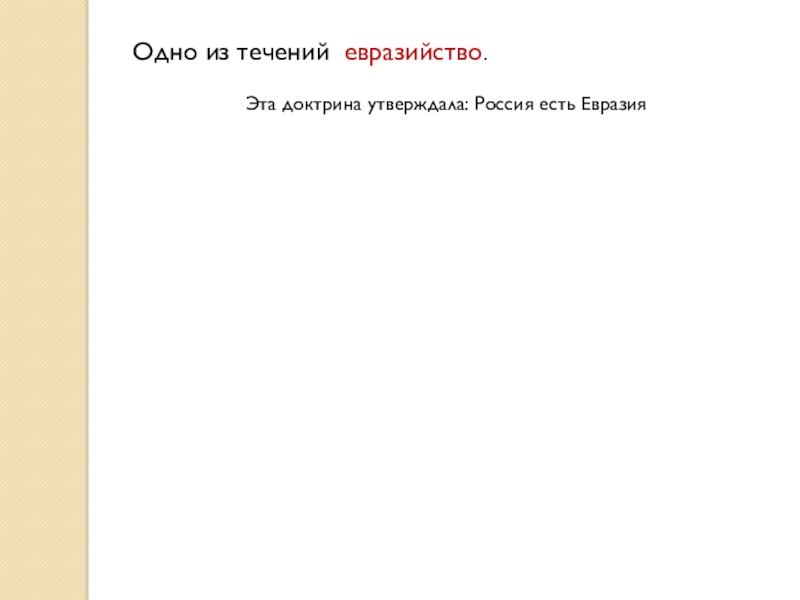 Одно из течений евразийство.

Эта доктрина утверждала: Россия есть Евразия